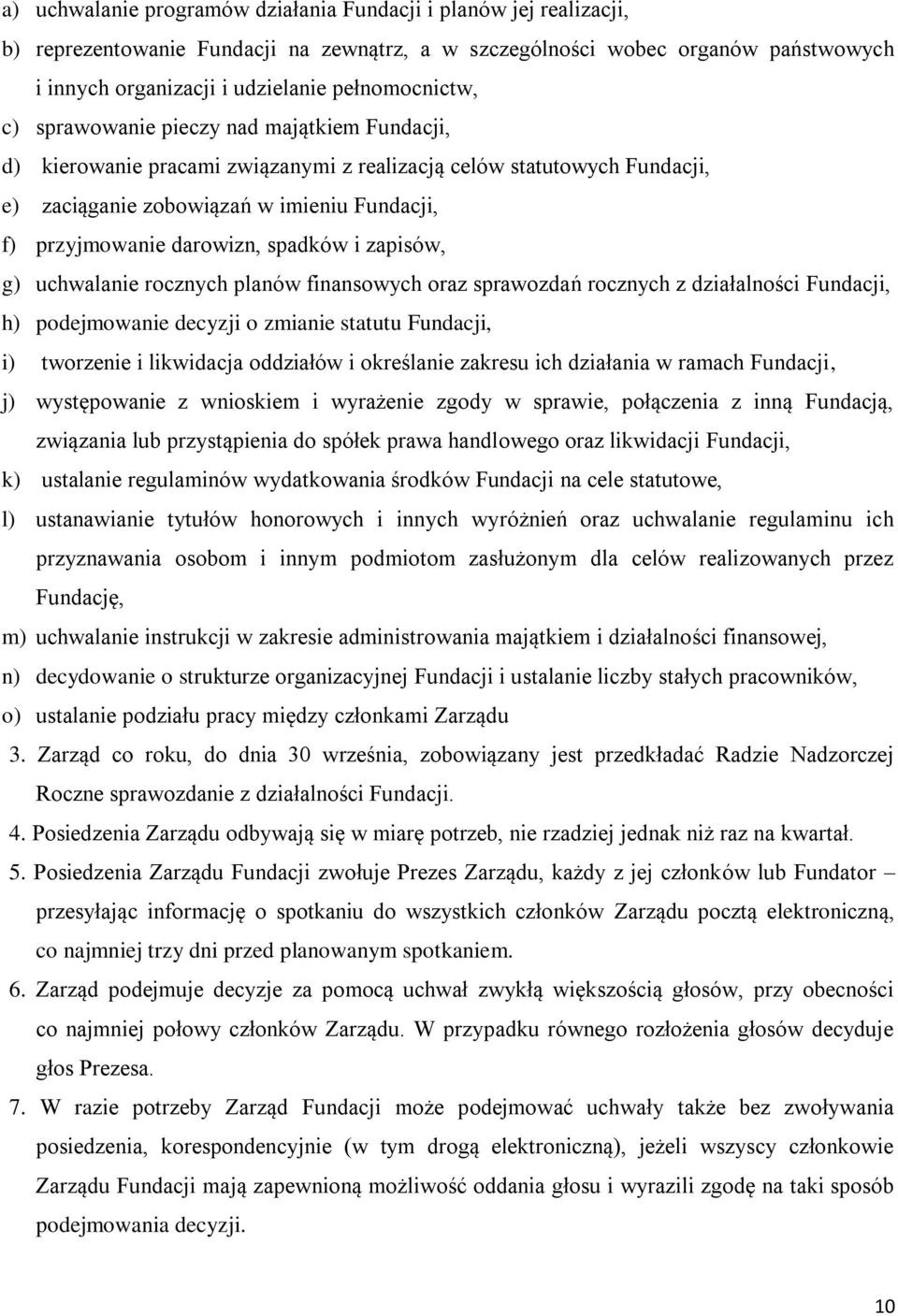 a) uchwalanie programów działania Fundacji i planów jej realizacji,

b) reprezentowanie Fundacji na zewnątrz, a w szczególności wobec organów państwowych i innych organizacji i udzielanie pełnomocnictw,

c) sprawowanie pieczy nad majątkiem Fundacji,

d) kierowanie pracami związanymi z realizacją celów statutowych Fundacji,

e) zaciąganie zobowiązań w imieniu Fundacji,

f) przyjmowanie darowizn, spadków i zapisów,

g) uchwalanie rocznych planów finansowych oraz sprawozdań rocznych z działalności Fundacji,

h) podejmowanie decyzji o zmianie statutu Fundacji,

i) tworzenie i likwidacja oddziałów i określanie zakresu ich działania w ramach Fundacji,

j) występowanie z wnioskiem i wyrażenie zgody w sprawie, połączenia z inną Fundacją, związania lub przystąpienia do spółek prawa handlowego oraz likwidacji Fundacji,

k) ustalanie regulaminów wydatkowania środków Fundacji na cele statutowe,

l) ustanawianie tytułów honorowych i innych wyróżnień oraz uchwalanie regulaminu ich przyznawania osobom i innym podmiotom zasłużonym dla celów realizowanych przez Fundację,

m) uchwalanie instrukcji w zakresie administrowania majątkiem i działalności finansowej,

n) decydowanie o strukturze organizacyjnej Fundacji i ustalanie liczby stałych pracowników,

o) ustalanie podziału pracy między członkami Zarządu

3. Zarząd co roku, do dnia 30 września, zobowiązany jest przedkładać Radzie Nadzorczej Roczne sprawozdanie z działalności Fundacji.

4. Posiedzenia Zarządu odbywają się w miarę potrzeb, nie rzadziej jednak niż raz na kwartał.

5. Posiedzenia Zarządu Fundacji zwołuje Prezes Zarządu, każdy z jej członków lub Fundator – przesyłając informację o spotkaniu do wszystkich członków Zarządu pocztą elektroniczną, co najmniej trzy dni przed planowanym spotkaniem.

6. Zarząd podejmuje decyzje za pomocą uchwał zwykłą większością głosów, przy obecności co najmniej połowy członków Zarządu. W przypadku równego rozłożenia głosów decyduje głos Prezesa.

7. W razie potrzeby Zarząd Fundacji może podejmować uchwały także bez zwoływania posiedzenia, korespondencyjnie (w tym drogą elektroniczną), jeżeli wszyscy członkowie Zarządu Fundacji mają zapewnioną możliwość oddania głosu i wyrazili zgodę na taki sposób podejmowania decyzji.

10